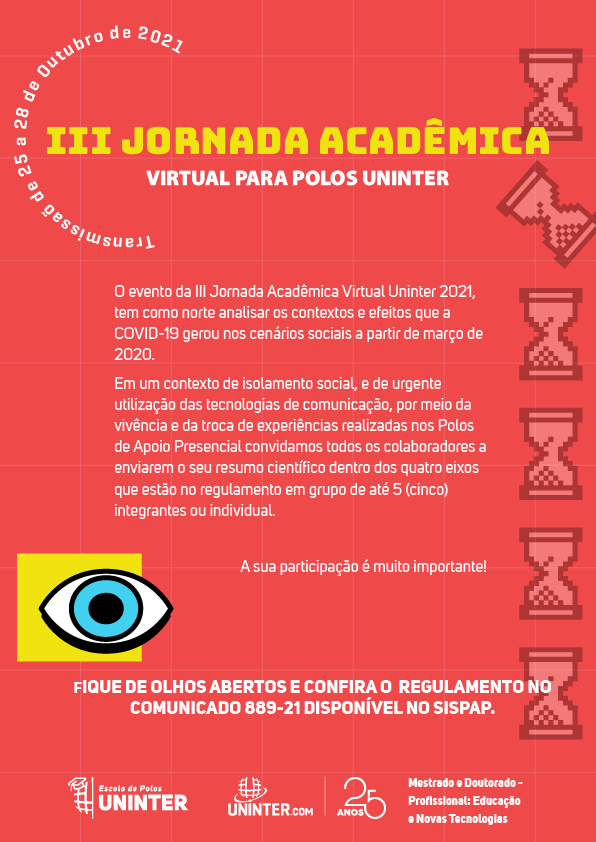 Transmissão de 25 a 28 de Outubro de 2021

III JORNADA ACADÊMICA
VIRTUAL PARA POLOS UNINTER

O evento da III Jornada Acadêmica Virtual Uninter 2021, tem como norte analisar os contextos e efeitos que a COVID-19 gerou nos cenários sociais a partir de março de 2020.

Em um contexto de isolamento social, e de urgente utilização das tecnologias de comunicação, por meio da vivência e da troca de experiências realizadas nos Polos de Apoio Presencial convidamos todos os colaboradores a enviarem o seu resumo científico dentro dos quatro eixos que estão no regulamento em grupo de até 5 (cinco) integrantes ou individual.

A sua participação é muito importante!

FIQUE DE OLHOS ABERTOS E CONFIRA O REGULAMENTO NO COMUNICADO 889-21 DISPONÍVEL NO SISPAP.

Escola de Polos UNINTER

UNINTER.COM

25 ANOS

Mestrado e Doutorado - Profissional: Educação e Novas Tecnologias